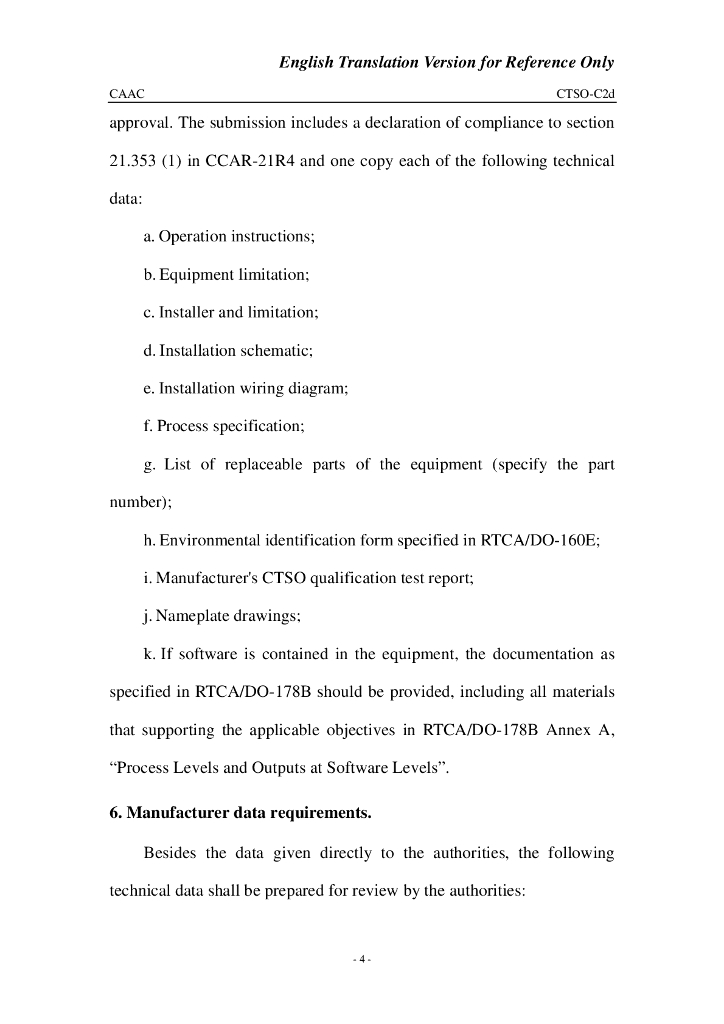 English Translation Version for Reference Only

CAAC CTSO-C2d

approval. The submission includes a declaration of compliance to section 21.353 (1) in CCAR-21R4 and one copy each of the following technical data:

a. Operation instructions;

b. Equipment limitation;

c. Installer and limitation;

d. Installation schematic;

e. Installation wiring diagram;

f. Process specification;

g. List of replaceable parts of the equipment (specify the part number);

h. Environmental identification form specified in RTCA/DO-160E;

i. Manufacturer's CTSO qualification test report;

j. Nameplate drawings;

k. If software is contained in the equipment, the documentation as specified in RTCA/DO-178B should be provided, including all materials that supporting the applicable objectives in RTCA/DO-178B Annex A, “Process Levels and Outputs at Software Levels”.

6. Manufacturer data requirements.

Besides the data given directly to the authorities, the following technical data shall be prepared for review by the authorities:

- 4 -